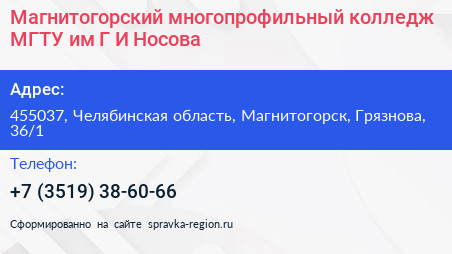 Магнитогорский многопрофильный колледж МГТУ им Г И Носова

Адрес:

455037, Челябинская область, Магнитогорск, Грязнова, 36/1

Телефон:

+7 (3519) 38-60-66

Сформированно на сайте spravka-region.ru